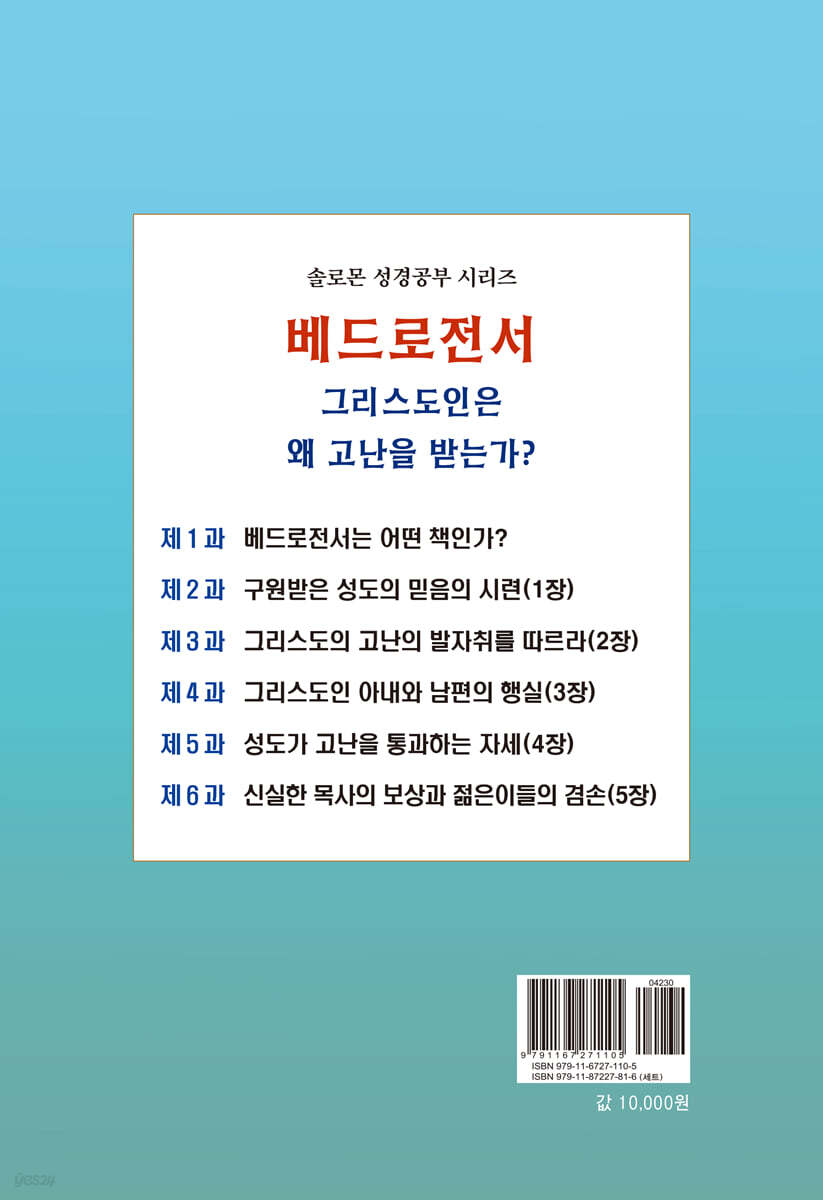 솔로몬 성경공부 시리즈

베드로전서

그리스도인은
왜 고난을 받는가?

제 1 과 베드로전서는 어떤 책인가?

제 2 과 구원받은 성도의 믿음의 시련(1장)

제 3 과 그리스도의 고난의 발자취를 따르라(2장)

제 4 과 그리스도인 아내와 남편의 행실(3장)

제 5 과 성도가 고난을 통과하는 자세(4장)

제 6 과 신실한 목사의 보상과 젊은이들의 겸손(5장)

04230

9 791167 271105

ISBN 979-11-6727-110-5
ISBN 979-11-87227-81-6 (세트)

값 10,000원

yes24